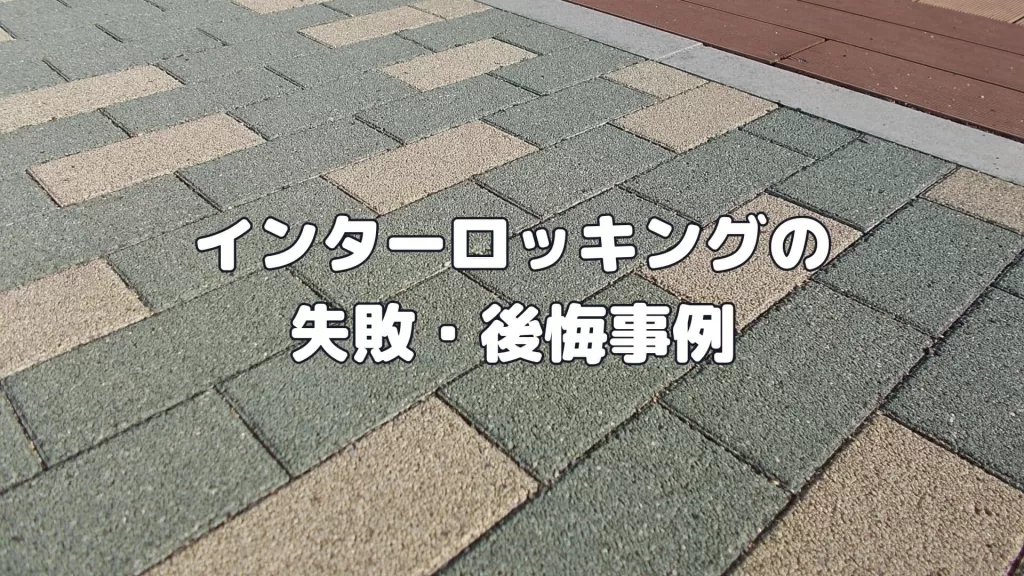 インターロッキングの
失敗・後悔事例